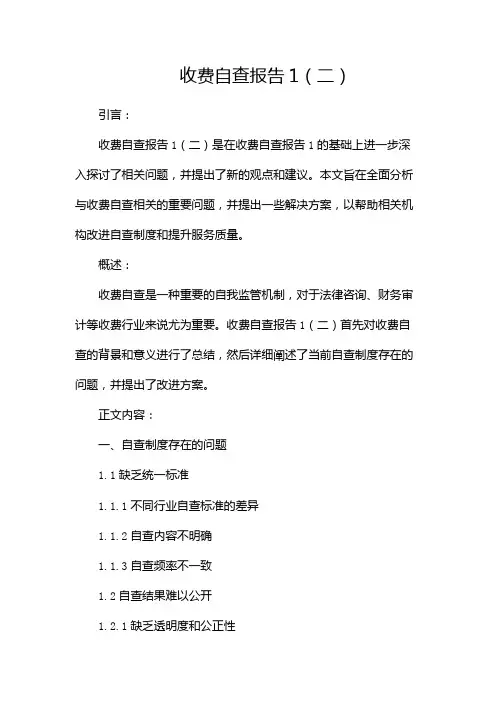 收费自查报告 1（二）

引言：

收费自查报告 1（二）是在收费自查报告 1 的基础上进一步深入探讨了相关问题，并提出了新的观点和建议。本文旨在全面分析与收费自查相关的重要问题，并提出一些解决方案，以帮助相关机构改进自查制度和提升服务质量。

概述：

收费自查是一种重要的自我监管机制，对于法律咨询、财务审计等收费行业来说尤为重要。收费自查报告 1（二）首先对收费自查的背景和意义进行了总结，然后详细阐述了当前自查制度存在的问题，并提出了改进方案。

正文内容：

一、自查制度存在的问题

1.1 缺乏统一标准

1.1.1 不同行业自查标准的差异

1.1.2 自查内容不明确

1.1.3 自查频率不一致

1.2 自查结果难以公开

1.2.1 缺乏透明度和公正性